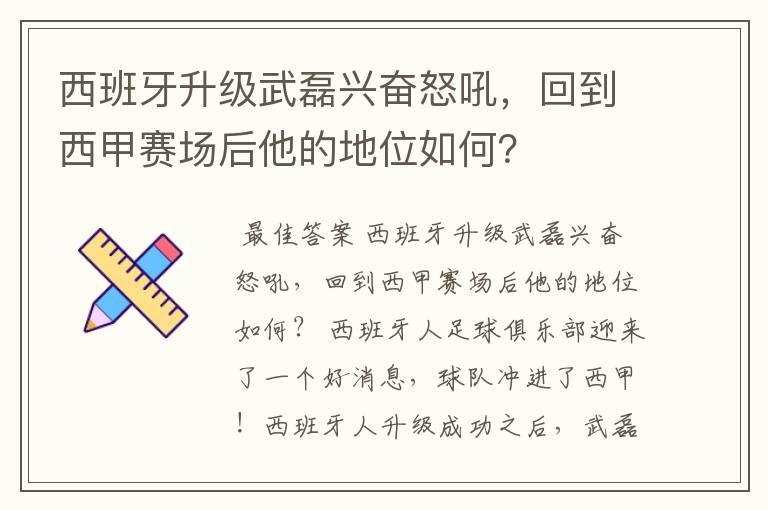 西班牙升级武磊兴奋怒吼，回到西甲赛场后他的地位如何？

最佳答案 西班牙升级武磊兴奋怒吼，回到西甲赛场后他的地位如何？ 西班牙人足球俱乐部迎来了一个好消息，球队冲进了西甲！西班牙人升级成功之后，武磊